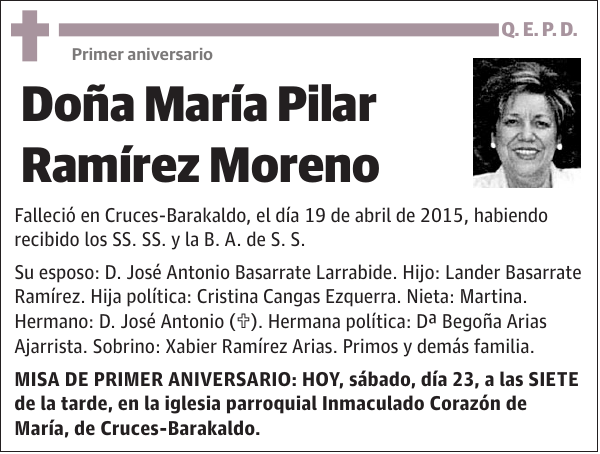 Q. E. P. D.

Primer aniversario

Doña María Pilar Ramírez Moreno

Falleció en Cruces-Barakaldo, el día 19 de abril de 2015, habiendo recibido los SS. SS. y la B. A. de S. S.

Su esposo: D. José Antonio Basarrate Larrabide. Hijo: Lander Basarrate Ramírez. Hija política: Cristina Cangas Ezquerra. Nieta: Martina. Hermano: D. José Antonio (✞). Hermana política: Dª Begoña Arias Ajarrista. Sobrino: Xabier Ramírez Arias. Primos y demás familia.

MISA DE PRIMER ANIVERSARIO: HOY, sábado, día 23, a las SIETE de la tarde, en la iglesia parroquial Inmaculado Corazón de María, de Cruces-Barakaldo.